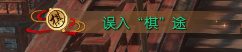 棋

误入“棋”途